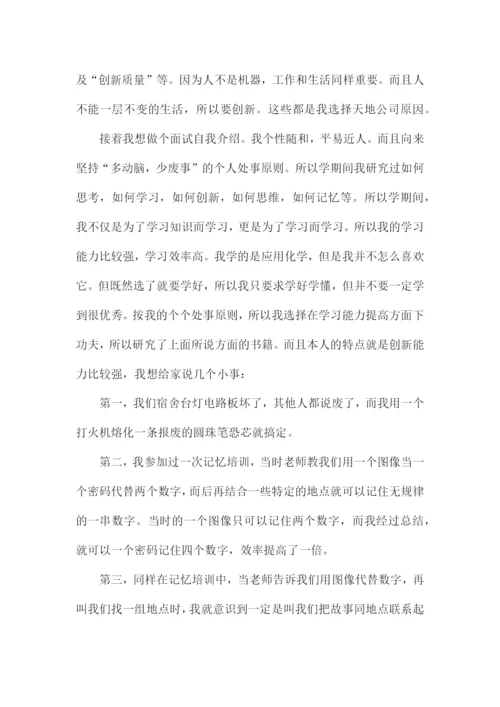 及“创新质量”等。因为人不是机器，工作和生活同样重要。而且人不能一层不变的生活，所以要创新。这些都是我选择天地公司原因。

接着我想做个面试自我介绍。我个性随和，平易近人。而且向来坚持“多动脑，少废事”的个人处事原则。所以学期间我研究过如何思考，如何学习，如何创新，如何思维，如何记忆等。所以学期间，我不仅是为了学习知识而学习，更是为了学习而学习。所以我的学习能力比较强，学习效率高。我学的是应用化学，但是我并不怎么喜欢它。但既然选了就要学好，所以我只要求学好学懂，但并不要一定学到很优秀。按我的个个处事原则，所以我选择在学习能力提高方面下功夫，所以研究了上面所说方面的书籍。而且本人的特点就是创新能力比较强，我想给家说几个小事：

第一，我们宿舍台灯电路板坏了，其他人都说废了，而我用一个打火机熔化一条报废的圆珠笔恐芯就搞定。

第二，我参加过一次记忆培训，当时老师教我们用一个图像当一个密码代替两个数字，而后再结合一些特定的地点就可以记住无规律的一串数字。当时的一个图像只可以记住两个数字，而我经过总结，就可以一个密码记住四个数字，效率提高了一倍。

第三，同样在记忆培训中，当老师告诉我们用图像代替数字，再叫我们找一组地点时，我就意识到一定是叫我们把故事同地点联系起